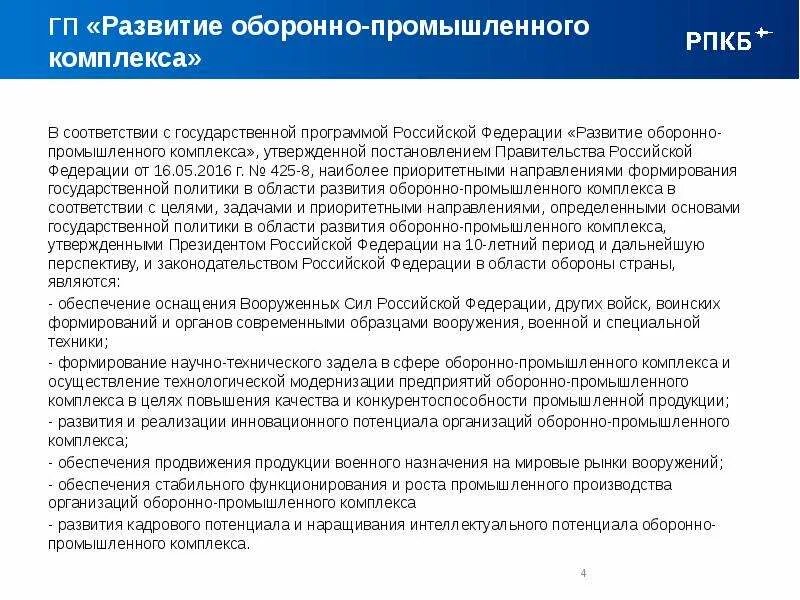 ГП «Развитие оборонно-промышленного комплекса»

РПКБ

В соответствии с государственной программой Российской Федерации «Развитие оборонно-промышленного комплекса», утвержденной постановлением Правительства Российской Федерации от 16.05.2016 г. № 425-8, наиболее приоритетными направлениями формирования государственной политики в области развития оборонно-промышленного комплекса в соответствии с целями, задачами и приоритетными направлениями, определенными основами государственной политики в области развития оборонно-промышленного комплекса, утвержденными Президентом Российской Федерации на 10-летний период и дальнейшую перспективу, и законодательством Российской Федерации в области обороны страны, являются:

- обеспечение оснащения Вооруженных Сил Российской Федерации, других войск, воинских формирований и органов современными образцами вооружения, военной и специальной техники;

- формирование научно-технического задела в сфере оборонно-промышленного комплекса и осуществление технологической модернизации предприятий оборонно-промышленного комплекса в целях повышения качества и конкурентоспособности промышленной продукции;

- развития и реализации инновационного потенциала организаций оборонно-промышленного комплекса;

- обеспечения продвижения продукции военного назначения на мировые рынки вооружений;

- обеспечения стабильного функционирования и роста промышленного производства организаций оборонно-промышленного комплекса

- развития кадрового потенциала и наращивания интеллектуального потенциала оборонно-промышленного комплекса.

4